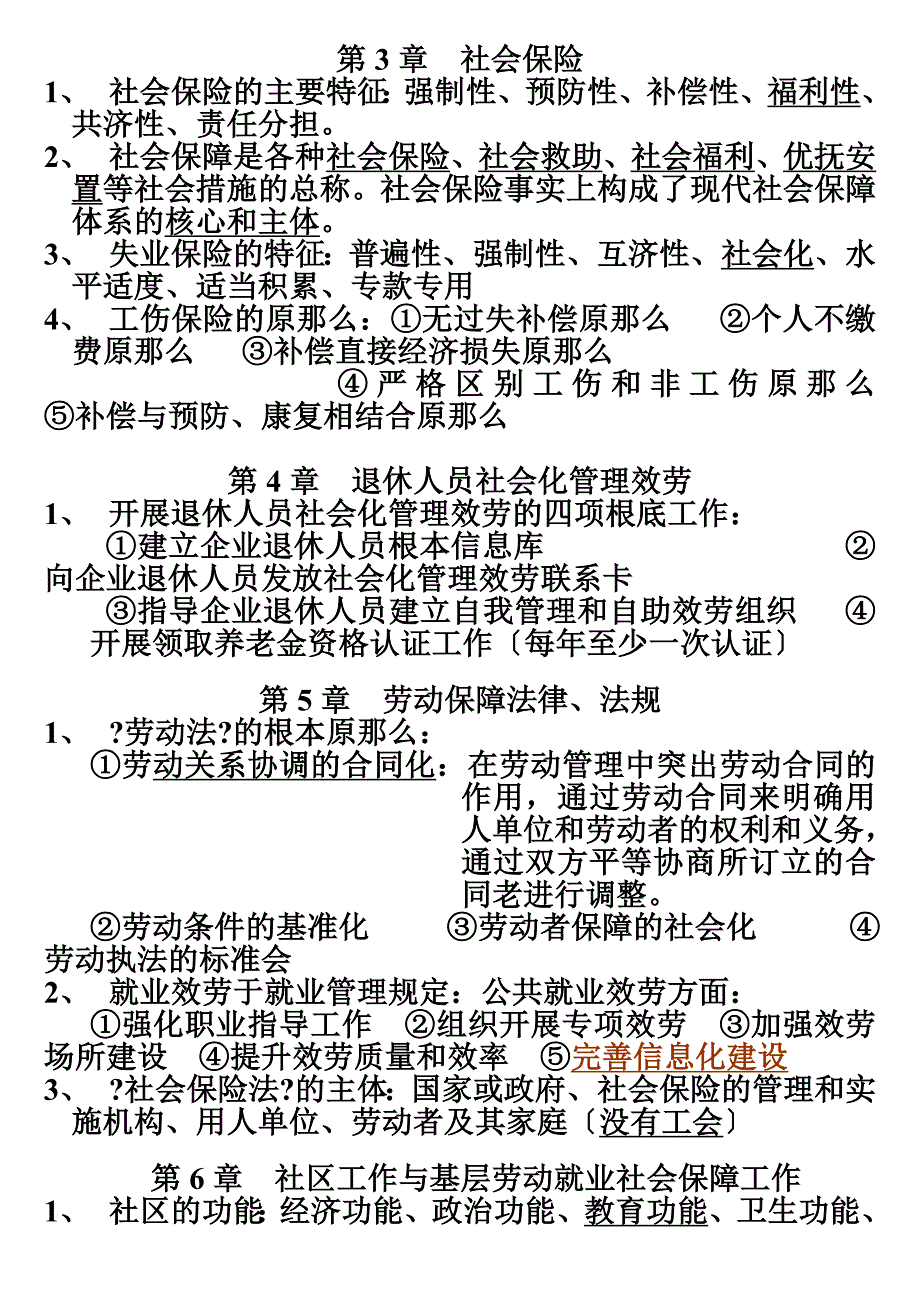 第 3 章　社会保险

1、　社会保险的主要特征: 强制性、预防性、补偿性、福利性、共济性、责任分担。

2、　社会保障是各种社会保险、社会救助、社会福利、优抚安置等社会措施的总称。社会保险事实上构成了现代社会保障体系的核心和主体。

3、　失业保险的特征: 普遍性、强制性、互济性、社会化、水平适度、适当积累、专款专用

4、　工伤保险的原那么：①无过失补偿原那么　②个人不缴费原那么　③补偿直接经济损失原那么　④严格区别工伤和非工伤原那么　⑤补偿与预防、康复相结合原那么

第 4 章　退休人员社会化管理效劳

1、　开展退休人员社会化管理效劳的四项根底工作：
①建立企业退休人员根本信息库　②向企业退休人员发放社会化管理效劳联系卡　③指导企业退休人员建立自我管理和自助效劳组织　④开展领取养老金资格认证工作〔每年至少一次认证〕

第 5 章　劳动保障法律、法规

1、　?劳动法?的根本原那么：
①劳动关系协调的合同化：在劳动管理中突出劳动合同的作用，通过劳动合同来明确用人单位和劳动者的权利和义务，通过双方平等协商所订立的合同老进行调整。
②劳动条件的基准化　③劳动者保障的社会化　④劳动执法的标准会

2、　就业效劳于就业管理规定：公共就业效劳方面：
①强化职业指导工作　②组织开展专项效劳　③加强效劳场所建设　④提升效劳质量和效率　⑤完善信息化建设

3、　?社会保险法?的主体: 国家或政府、社会保险的管理和实施机构、用人单位、劳动者及其家庭〔没有工会〕

第 6 章　社区工作与基层劳动就业社会保障工作

1、　社区的功能: 经济功能、政治功能、教育功能、卫生功能、